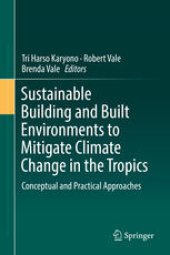 Tri Harso Karyono · Robert Vale
Brenda Vale Editors

Sustainable Building and Built Environments to Mitigate Climate Change in the Tropics

Conceptual and Practical Approaches

Springer